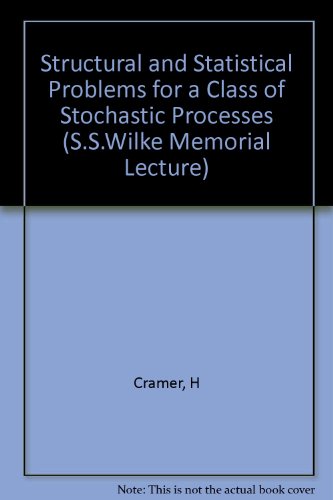 Structural and Statistical Problems for a Class of Stochastic Processes (S.S.Wilke Memorial Lecture)

Cramer, H

Note: This is not the actual book cover